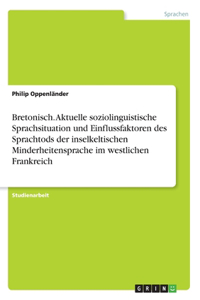 Sprachen

Philip Oppenländer

Bretonisch. Aktuelle soziolinguistische Sprachsituation und Einflussfaktoren des Sprachtods der inselkeltischen Minderheitensprache im westlichen Frankreich

Studienarbeit

GRIN